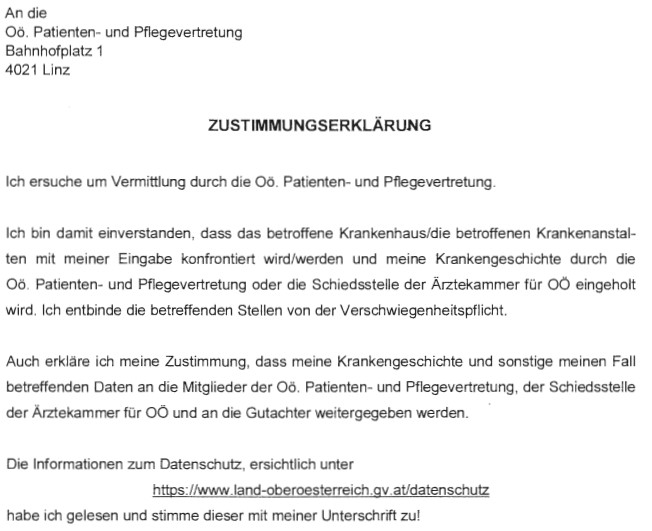 An die
Oö. Patienten- und Pflegevertretung
Bahnhofplatz 1
4021 Linz

ZUSTIMMUNGSERKLÄRUNG

Ich ersuche um Vermittlung durch die Oö. Patienten- und Pflegevertretung.

Ich bin damit einverstanden, dass das betroffene Krankenhaus/die betroffenen Krankenanstalten mit meiner Eingabe konfrontiert wird/werden und meine Krankengeschichte durch die Oö. Patienten- und Pflegevertretung oder die Schiedsstelle der Ärztekammer für OÖ eingeholt wird. Ich entbinde die betreffenden Stellen von der Verschwiegenheitspflicht.

Auch erkläre ich meine Zustimmung, dass meine Krankengeschichte und sonstige meinen Fall betreffenden Daten an die Mitglieder der Oö. Patienten- und Pflegevertretung, der Schiedsstelle der Ärztekammer für OÖ und an die Gutachter weitergegeben werden.

Die Informationen zum Datenschutz, ersichtlich unter
https://www.land-oberoesterreich.gv.at/datenschutz
habe ich gelesen und stimme dieser mit meiner Unterschrift zu!